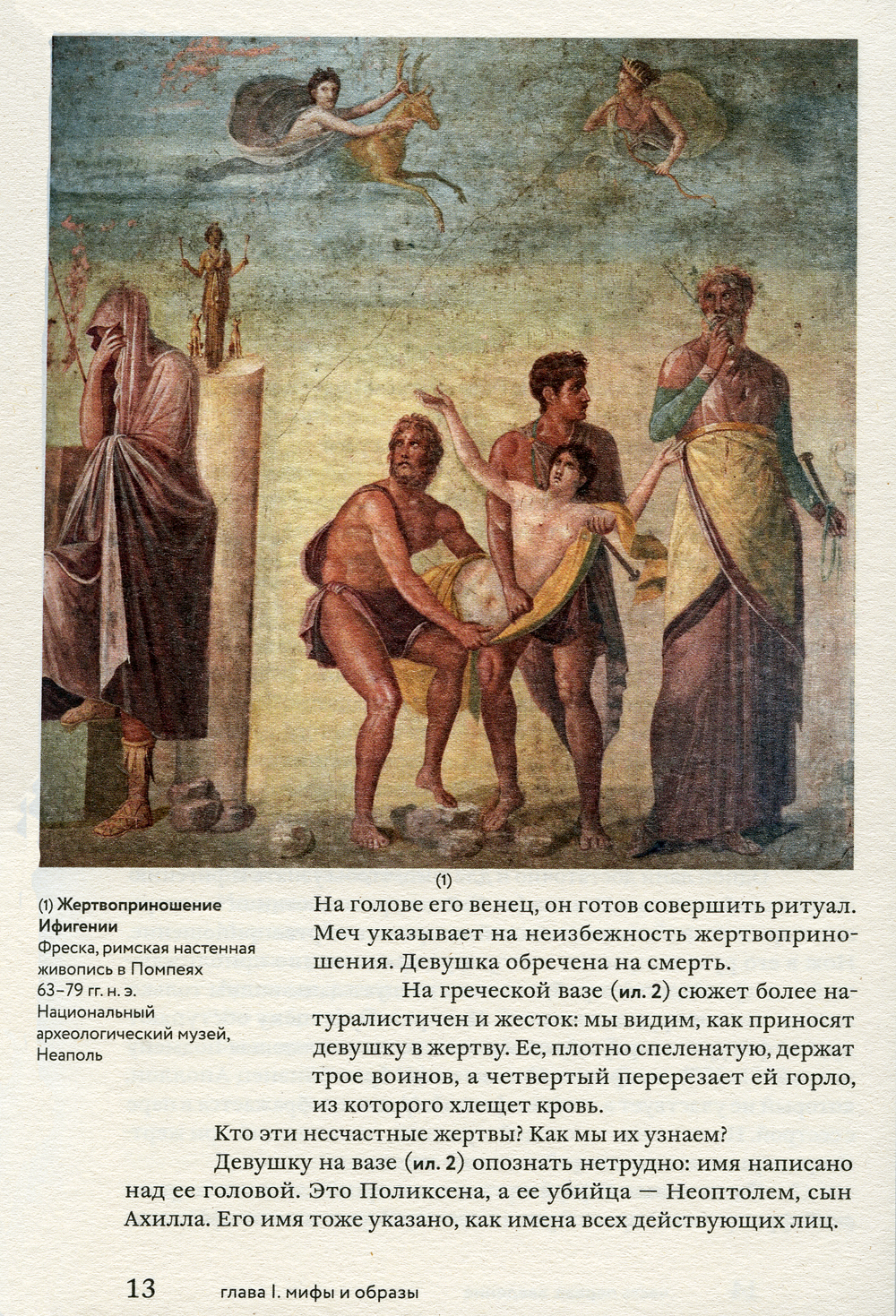 (1)

(1) Жертвоприношение Ифигении
Фреска, римская настенная живопись в Помпеях
63–79 гг. н. э.
Национальный археологический музей,
Неаполь

На голове его венец, он готов совершить ритуал. Меч указывает на неизбежность жертвоприношения. Девушка обречена на смерть.

На греческой вазе (ил. 2) сюжет более натуралистичен и жесток: мы видим, как приносят девушку в жертву. Ее, плотно спеленатую, держат трое воинов, а четвертый перерезает ей горло, из которого хлещет кровь.

Кто эти несчастные жертвы? Как мы их узнаем?

Девушку на вазе (ил. 2) опознать нетрудно: имя написано над ее головой. Это Поликсена, а ее убийца — Неоптолем, сын Ахилла. Его имя тоже указано, как имена всех действующих лиц.

13 глава I. мифы и образы